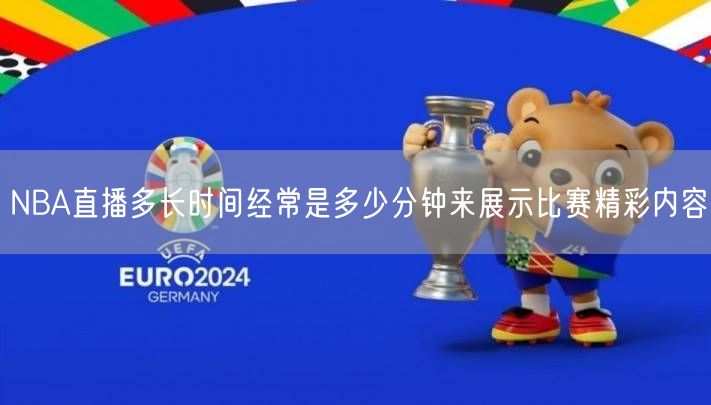 NBA直播多长时间经常是多少分钟来展示比赛精彩内容

UEFA
EURO2024
GERMANY